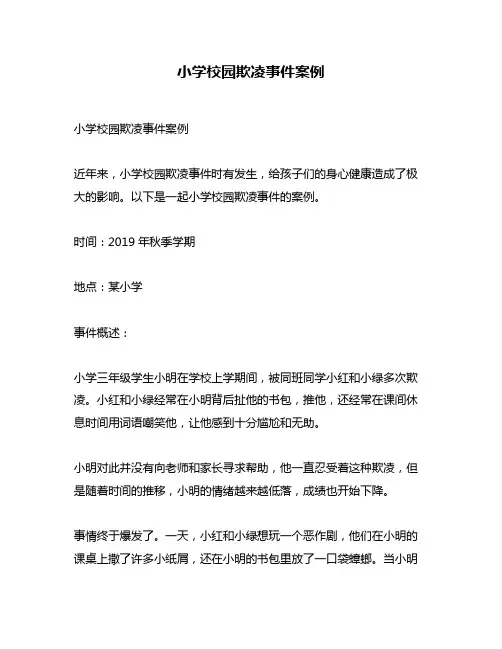 小学校园欺凌事件案例

小学校园欺凌事件案例

近年来，小学校园欺凌事件时有发生，给孩子们的身心健康造成了极大的影响。以下是一起小学校园欺凌事件的案例。

时间：2019 年秋季学期

地点：某小学

事件概述：

小学三年级学生小明在学校上学期间，被同班同学小红和小绿多次欺凌。小红和小绿经常在小明背后扯他的书包，推他，还经常在课间休息时间用词语嘲笑他，让他感到十分尴尬和无助。

小明对此并没有向老师和家长寻求帮助，他一直忍受着这种欺凌，但是随着时间的推移，小明的情绪越来越低落，成绩也开始下降。

事情终于爆发了。一天，小红和小绿想玩一个恶作剧，他们在小明的课桌上撒了许多小纸屑，还在小明的书包里放了一口袋蟑螂。当小明